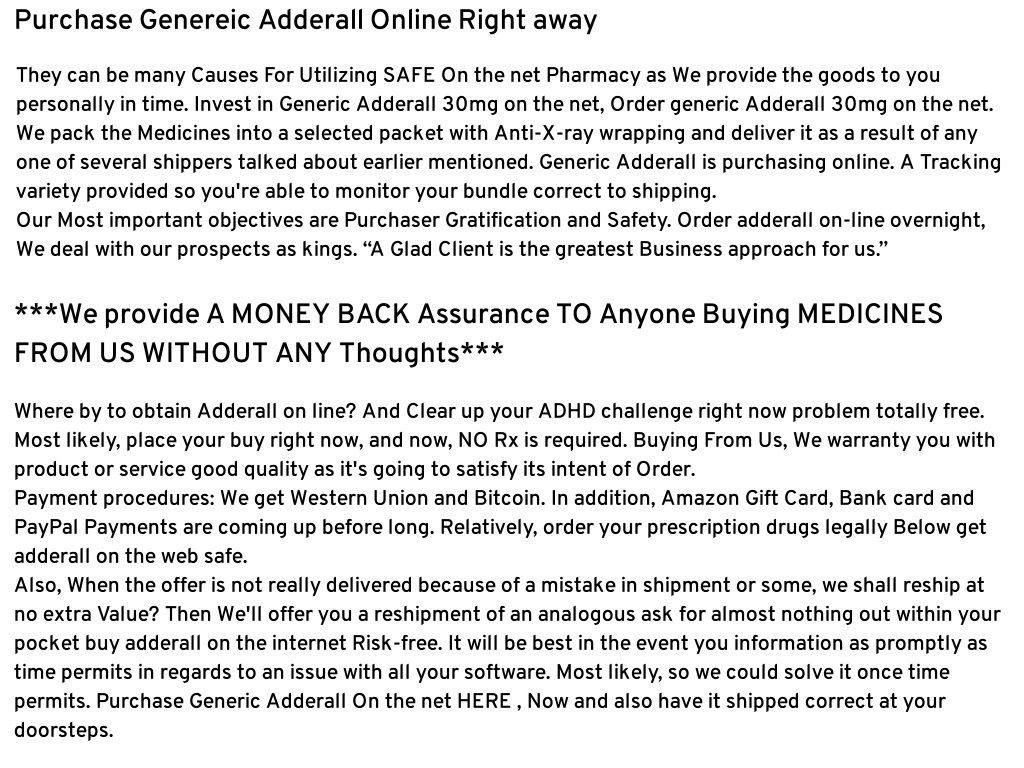 Purchase Genereic Adderall Online Right away

They can be many Causes For Utilizing SAFE On the net Pharmacy as We provide the goods to you personally in time. Invest in Generic Adderall 30mg on the net, Order generic Adderall 30mg on the net. We pack the Medicines into a selected packet with Anti-X-ray wrapping and deliver it as a result of any one of several shippers talked about earlier mentioned. Generic Adderall is purchasing online. A Tracking variety provided so you're able to monitor your bundle correct to shipping.
Our Most important objectives are Purchaser Gratification and Safety. Order adderall on-line overnight, We deal with our prospects as kings. “A Glad Client is the greatest Business approach for us.”

***We provide A MONEY BACK Assurance TO Anyone Buying MEDICINES FROM US WITHOUT ANY Thoughts***

Where by to obtain Adderall on line? And Clear up your ADHD challenge right now problem totally free. Most likely, place your buy right now, and now, NO Rx is required. Buying From Us, We warranty you with product or service good quality as it's going to satisfy its intent of Order.
Payment procedures: We get Western Union and Bitcoin. In addition, Amazon Gift Card, Bank card and PayPal Payments are coming up before long. Relatively, order your prescription drugs legally Below get adderall on the web safe.
Also, When the offer is not really delivered because of a mistake in shipment or some, we shall reship at no extra Value? Then We'll offer you a reshipment of an analogous ask for almost nothing out within your pocket buy adderall on the internet Risk-free. It will be best in the event you information as promptly as time permits in regards to an issue with all your software. Most likely, so we could solve it once time permits. Purchase Generic Adderall On the net HERE , Now and also have it shipped correct at your doorsteps.